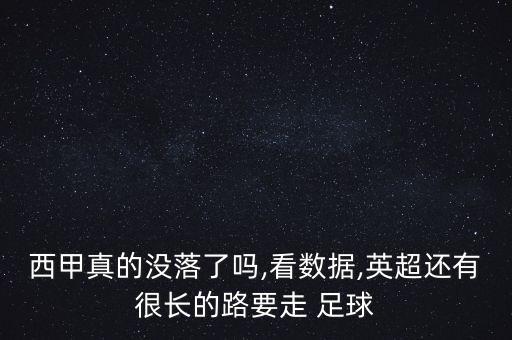 西甲真的没落了吗,看数据,英超还有很长的路要走 足球